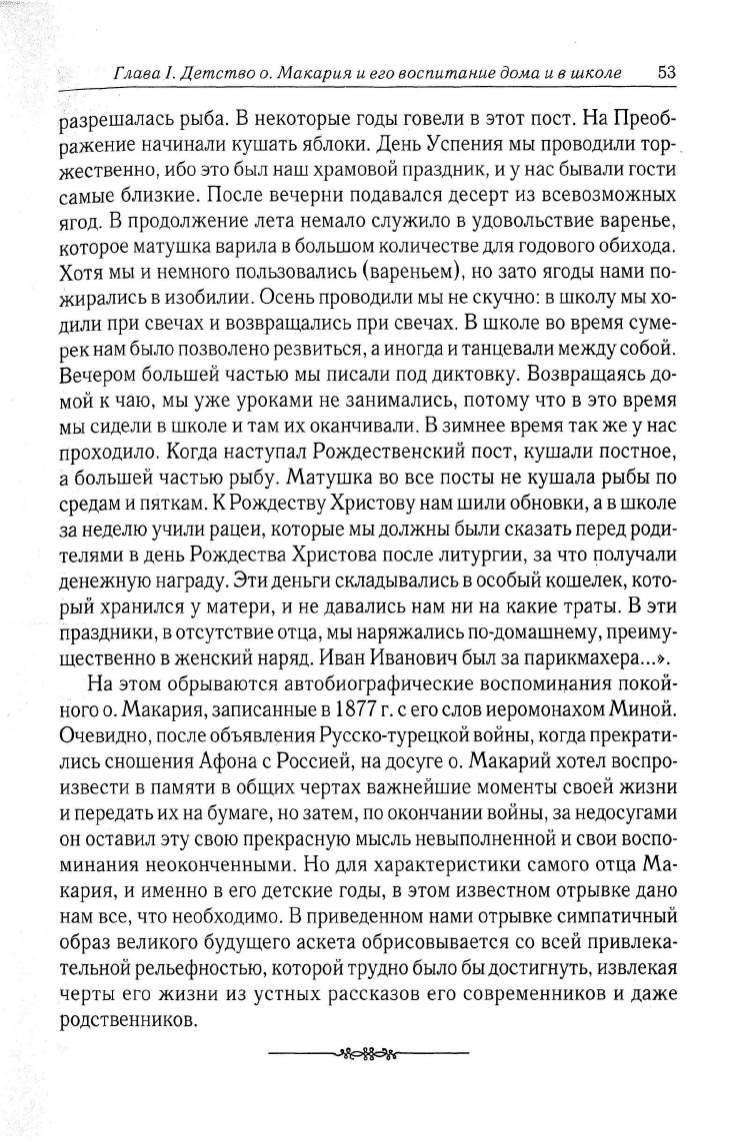 Глава I. Детство о. Макария и его воспитание дома и в школе 53

разрешалась рыба. В некоторые годы говели в этот пост. На Преображение начинали кушать яблоки. День Успения мы проводили торжественно, ибо это был наш храмовой праздник, и у нас бывали гости самые близкие. После вечерни подавался десерт из всевозможных ягод. В продолжение лета немало служило в удовольствие варенье, которое матушка варила в большом количестве для годового обихода. Хотя мы и немного пользовались (вареньем), но зато ягоды нами пожирались в изобилии. Осень проводили мы не скучно: в школу мы ходили при свечах и возвращались при свечах. В школе во время сумерек нам было позволено резвиться, а иногда и танцевали между собой. Вечером большей частью мы писали под диктовку. Возвращаясь домой к чаю, мы уже уроками не занимались, потому что в это время мы сидели в школе и там их оканчивали. В зимнее время так же у нас проходило. Когда наступал Рождественский пост, кушали постное, а большей частью рыбу. Матушка во все посты не кушала рыбы по средам и пяткам. К Рождеству Христову нам шили обновки, а в школе за неделю учили рацеи, которые мы должны были сказать перед родителями в день Рождества Христова после литургии, за что получали денежную награду. Эти деньги складывались в особый кошелек, который хранился у матери, и не давались нам ни на какие траты. В эти праздники, в отсутствие отца, мы наряжались по-домашнему, преимущественно в женский наряд. Иван Иванович был за парикмахера...».

На этом обрываются автобиографические воспоминания покойного о. Макария, записанные в 1877 г. с его слов иеромонахом Миной. Очевидно, после объявления Русско-турецкой войны, когда прекратились сношения Афона с Россией, на досуге о. Макарий хотел воспроизвести в памяти в общих чертах важнейшие моменты своей жизни и передать их на бумаге, но затем, по окончании войны, за недосугами он оставил эту свою прекрасную мысль невыполненной и свои воспоминания неоконченными. Но для характеристики самого отца Макария, и именно в его детские годы, в этом известном отрывке дано нам все, что необходимо. В приведенном нами отрывке симпатичный образ великого будущего аскета обрисовывается со всей привлекательной рельефностью, которой трудно было бы достигнуть, извлекая черты его жизни из устных рассказов его современников и даже родственников.